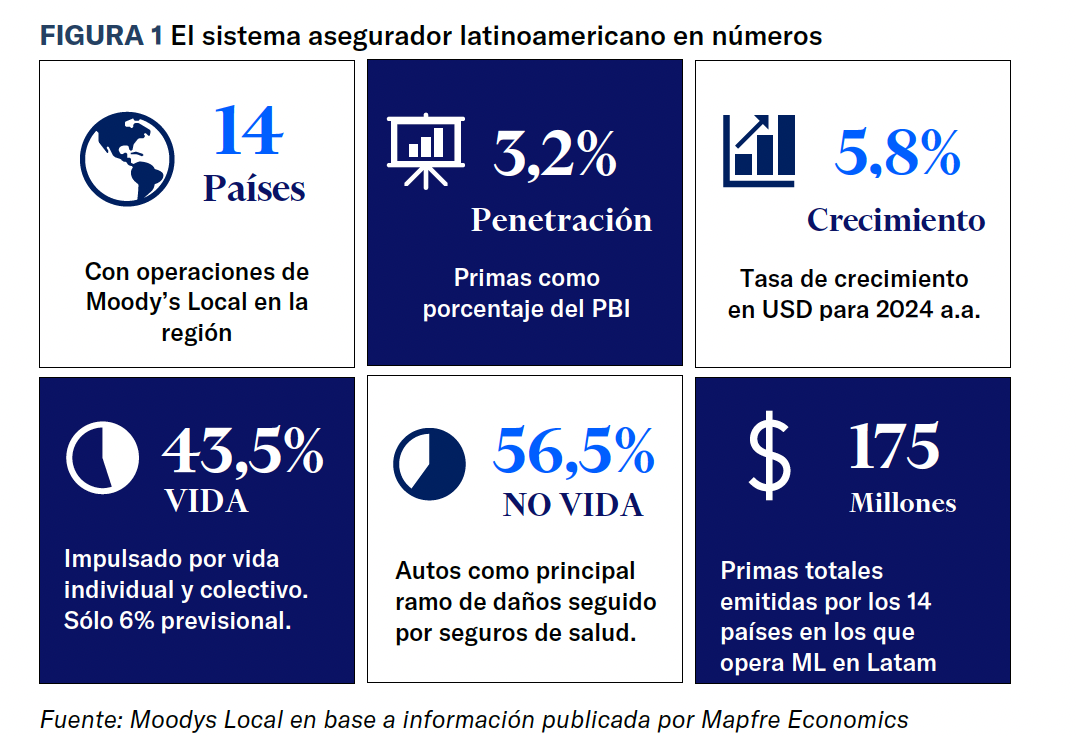 FIGURA 1 El sistema asegurador latinoamericano en números

14
Países

Con operaciones de Moody's Local en la región

3,2%
Penetración

Primas como porcentaje del PBI

5,8%
Crecimiento

Tasa de crecimiento en USD para 2024 a.a.

43,5%
VIDA

Impulsado por vida individual y colectivo. Sólo 6% previsional.

56,5%
NO VIDA

Autos como principal ramo de daños seguido por seguros de salud.

$ 175
Millones

Primas totales emitidas por los 14 países en los que opera ML en Latam

Fuente: Moodys Local en base a información publicada por Mapfre Economics